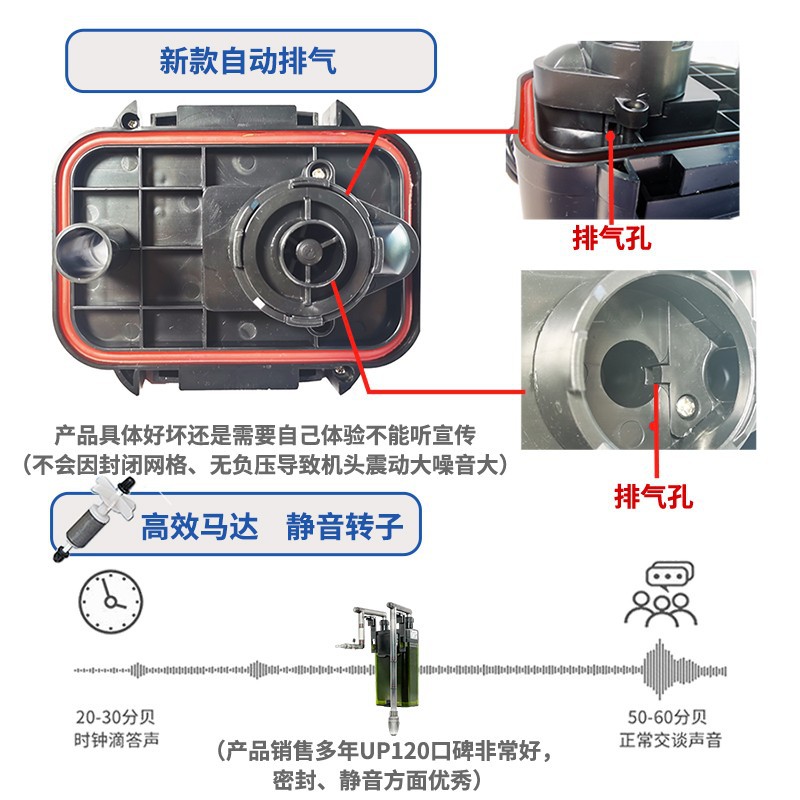 新款自动排气

排气孔

排气孔

产品具体好坏还是需要自己体验不能听宣传
（不会因封闭网格、无负压导致机头震动大噪音大）

高效马达 静音转子

20-30分贝
时钟滴答声

50-60分贝
正常交谈声音

（产品销售多年UP120口碑非常好，
密封、静音方面优秀）